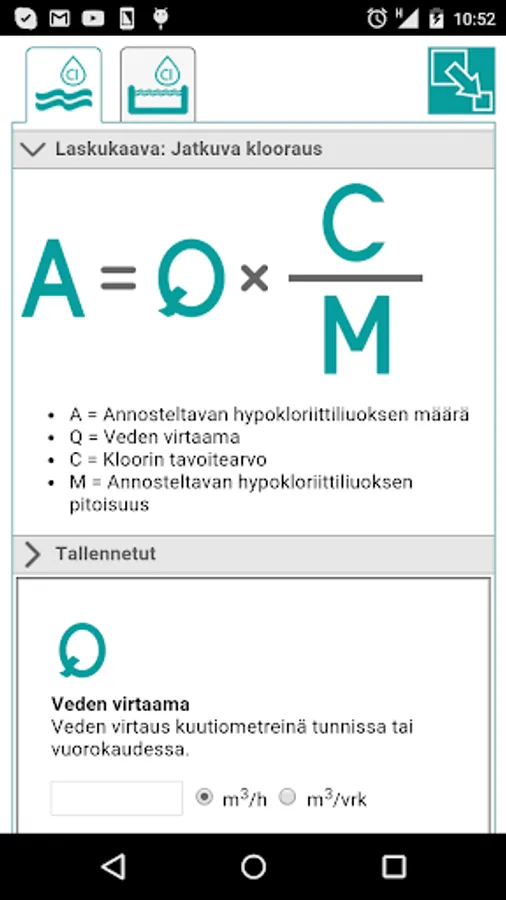 10:52

Cl

Cl

Laskukaava: Jatkuva klooraus

$A = Q \times \frac{C}{M}$

- A = Annosteltavan hypokloriittiliuoksen määrä
- Q = Veden virtaama
- C = Kloorin tavoitearvo
- M = Annosteltavan hypokloriittiliuoksen pitoisuus

Tallennetut

Q

Veden virtaama
Veden virtaus kuutiometreinä tunnissa tai vuorokaudessa.

$m^3/h$ $m^3/vrk$